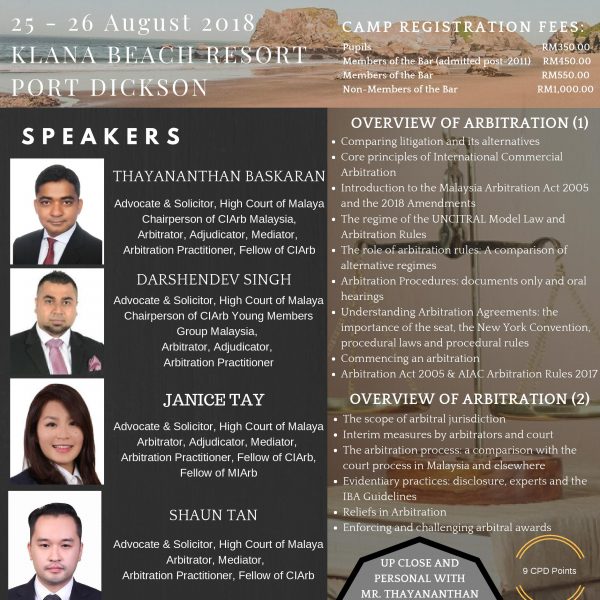 25 - 26 August 2018
KLANA BEACH RESORT
PORT DICKSON

CAMP REGISTRATION FEES:
Pupils RM350.00
Members of the Bar (admitted post-2011) RM450.00
Members of the Bar RM550.00
Non-Members of the Bar RM1,000.00

SPEAKERS

THAYANANTHAN BASKARAN
Advocate & Solicitor, High Court of Malaya
Chairperson of CIArb Malaysia,
Arbitrator, Adjudicator, Mediator,
Arbitration Practitioner, Fellow of CIArb

DARSHENDEV SINGH
Advocate & Solicitor, High Court of Malaya
Chairperson of CIArb Young Members
Group Malaysia,
Arbitrator, Adjudicator,
Arbitration Practitioner

JANICE TAY
Advocate & Solicitor, High Court of Malaya
Arbitrator, Adjudicator, Mediator,
Arbitration Practitioner, Fellow of CIArb,
Fellow of MIArb

SHAUN TAN
Advocate & Solicitor, High Court of Malaya
Arbitrator, Mediator,
Arbitration Practitioner, Fellow of CIArb

OVERVIEW OF ARBITRATION (1)
• Comparing litigation and its alternatives
• Core principles of International Commercial Arbitration
• Introduction to the Malaysia Arbitration Act 2005 and the 2018 Amendments
• The regime of the UNCITRAL Model Law and Arbitration Rules
• The role of arbitration rules: A comparison of alternative regimes
• Arbitration Procedures: documents only and oral hearings
• Understanding Arbitration Agreements: the importance of the seat, the New York Convention, procedural laws and procedural rules
• Commencing an arbitration
• Arbitration Act 2005 & AIAC Arbitration Rules 2017

OVERVIEW OF ARBITRATION (2)
• The scope of arbitral jurisdiction
• Interim measures by arbitrators and court
• The arbitration process: a comparison with the court process in Malaysia and elsewhere
• Evidentiary practices: disclosure, experts and the IBA Guidelines
• Reliefs in Arbitration
• Enforcing and challenging arbitral awards

UP CLOSE AND
PERSONAL WITH
MR. THAYANANTHAN

9 CPD Points